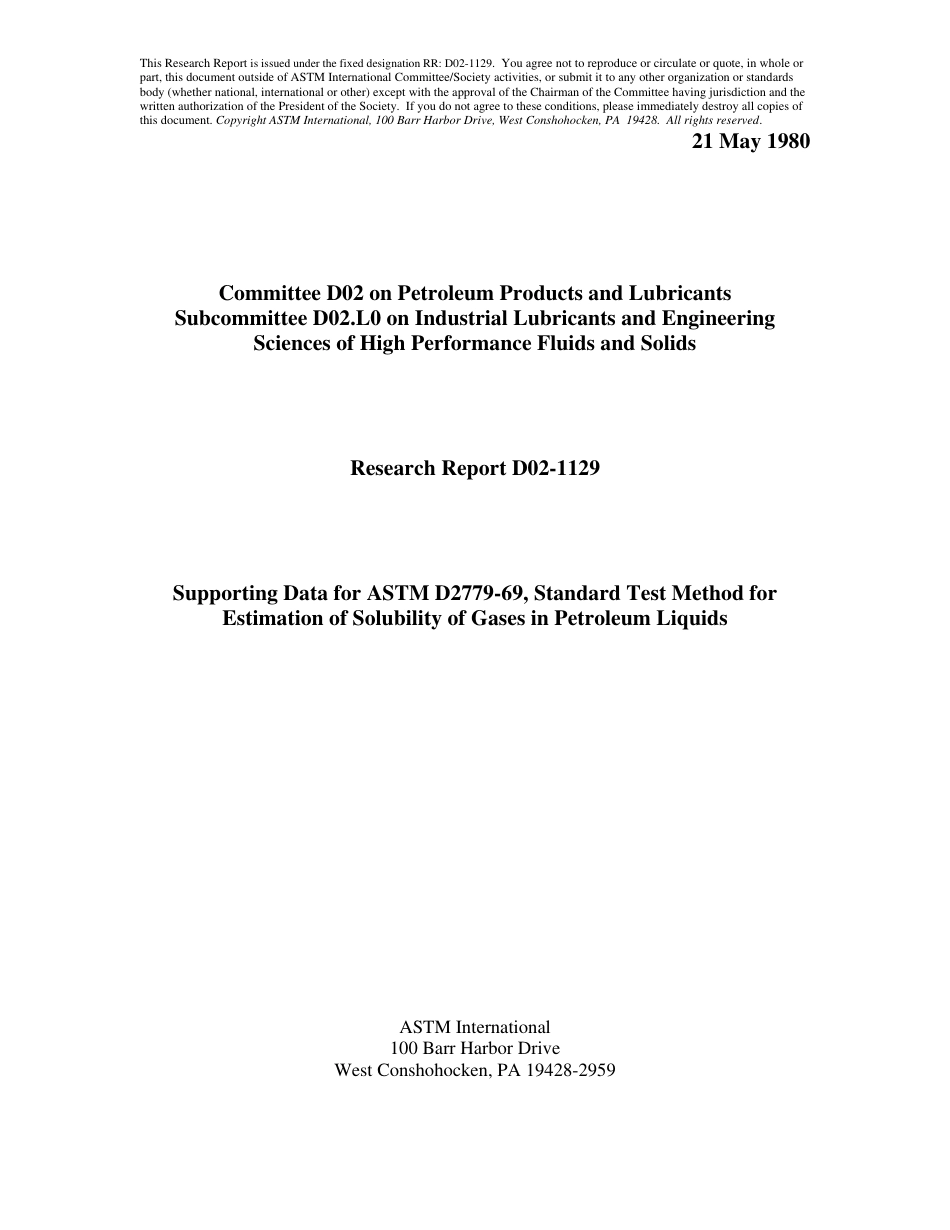 This Research Report is issued under the fixed designation RR: D02-1129. You agree not to reproduce or circulate or quote, in whole or part, this document outside of ASTM International Committee/Society activities, or submit it to any other organization or standards body (whether national, international or other) except with the approval of the Chairman of the Committee having jurisdiction and the written authorization of the President of the Society. If you do not agree to these conditions, please immediately destroy all copies of this document. Copyright ASTM International, 100 Barr Harbor Drive, West Conshohocken, PA 19428. All rights reserved.

21 May 1980

Committee D02 on Petroleum Products and Lubricants
Subcommittee D02.L0 on Industrial Lubricants and Engineering Sciences of High Performance Fluids and Solids

Research Report D02-1129

Supporting Data for ASTM D2779-69, Standard Test Method for Estimation of Solubility of Gases in Petroleum Liquids

ASTM International
100 Barr Harbor Drive
West Conshohocken, PA 19428-2959